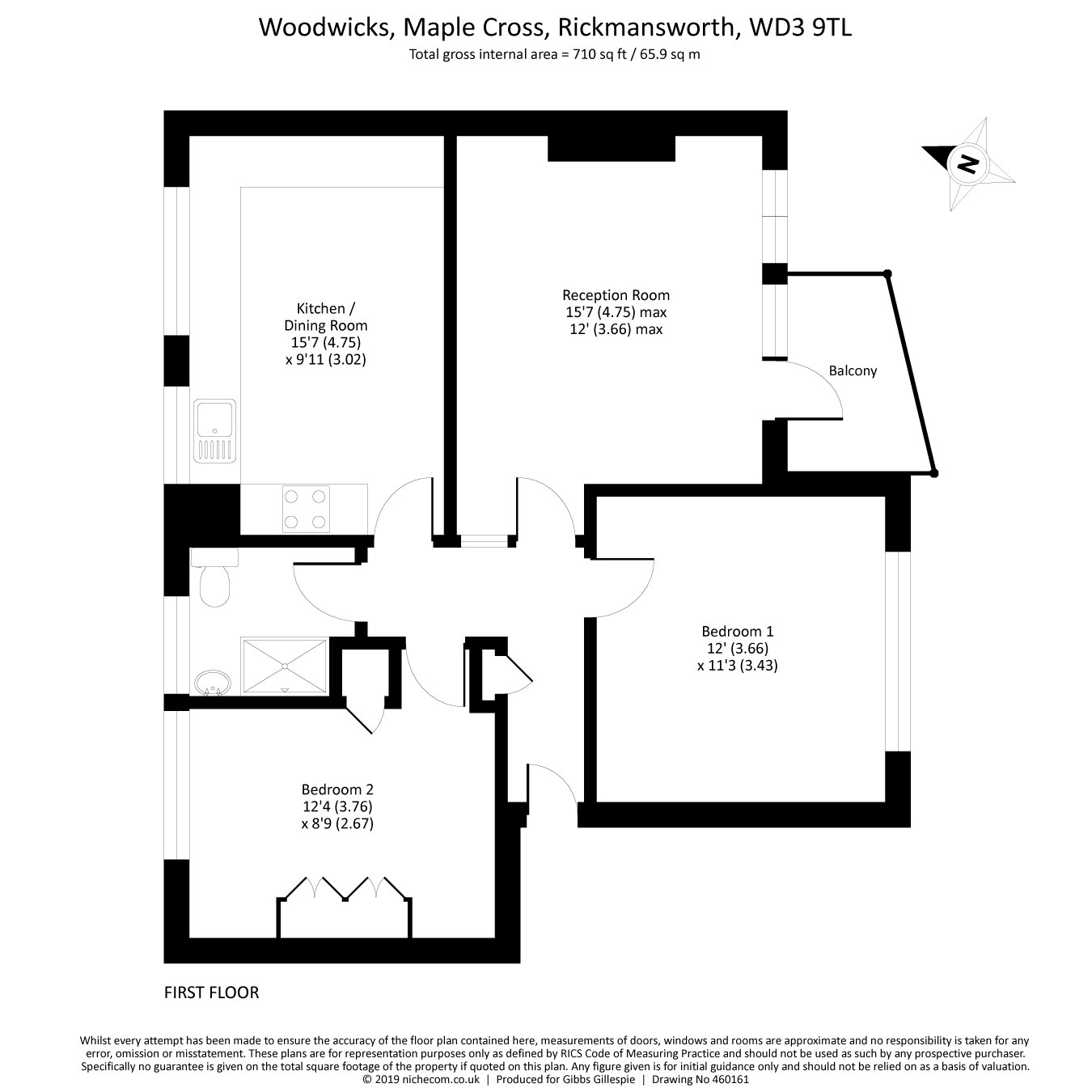 Woodwicks, Maple Cross, Rickmansworth, WD3 9TL
Total gross internal area = 710 sq ft / 65.9 sq m

N

Kitchen / Dining Room
15'7 (4.75)
x 9'11 (3.02)

Reception Room
15'7 (4.75) max
12' (3.66) max

Balcony

Bedroom 1
12' (3.66)
x 11'3 (3.43)

Bedroom 2
12'4 (3.76)
x 8'9 (2.67)

FIRST FLOOR

Whilst every attempt has been made to ensure the accuracy of the floor plan contained here, measurements of doors, windows and rooms are approximate and no responsibility is taken for any error, omission or misstatement. These plans are for representation purposes only as defined by RICS Code of Measuring Practice and should not be used as such by any prospective purchaser. Specifically no guarantee is given on the total square footage of the property if quoted on this plan. Any figure given is for initial guidance only and should not be relied on as a basis of valuation.
© 2019 nichecom.co.uk | Produced for Gibbs Gillespie | Drawing No 460161